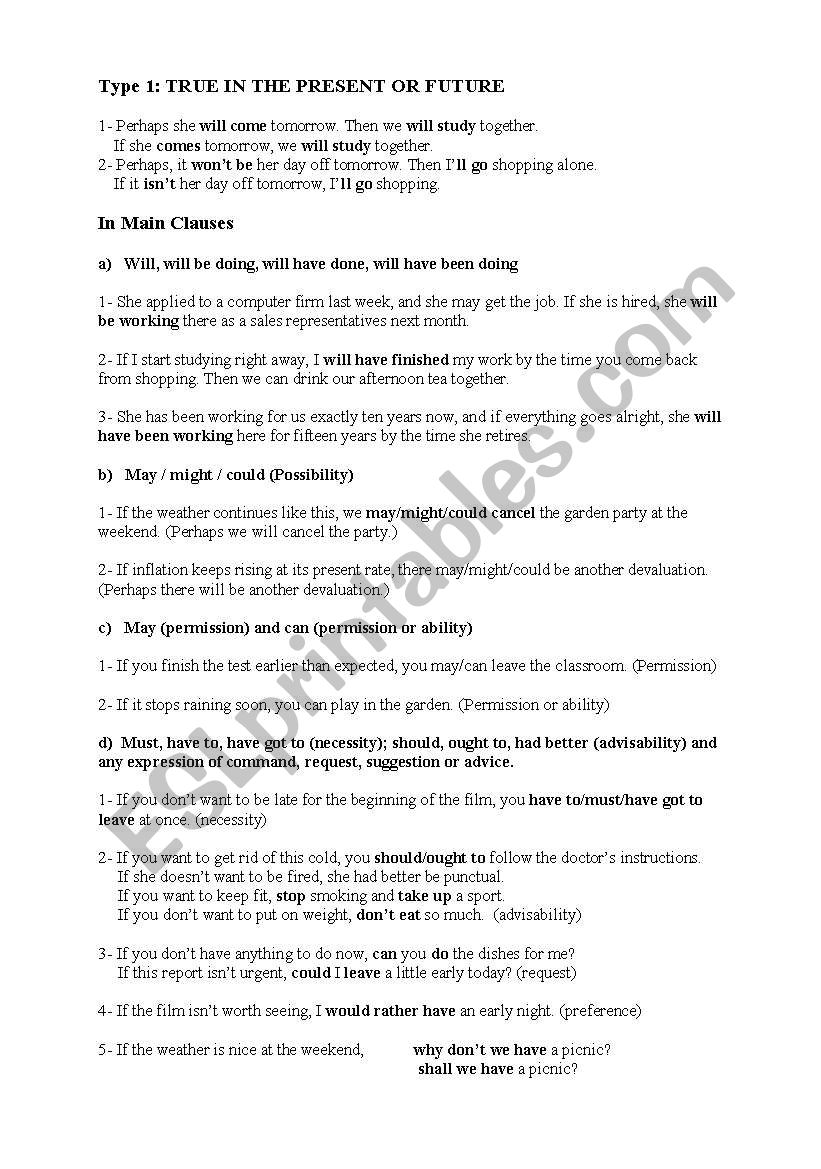 Type 1: TRUE IN THE PRESENT OR FUTURE

1- Perhaps she will come tomorrow. Then we will study together.
If she comes tomorrow, we will study together.
2- Perhaps, it won't be her day off tomorrow. Then I'll go shopping alone.
If it isn't her day off tomorrow, I'll go shopping.

In Main Clauses

a) Will, will be doing, will have done, will have been doing

1- She applied to a computer firm last week, and she may get the job. If she is hired, she will be working there as a sales representatives next month.

2- If I start studying right away, I will have finished my work by the time you come back from shopping. Then we can drink our afternoon tea together.

3- She has been working for us exactly ten years now, and if everything goes alright, she will have been working here for fifteen years by the time she retires.

b) May / might / could (Possibility)

1- If the weather continues like this, we may/might/could cancel the garden party at the weekend. (Perhaps we will cancel the party.)

2- If inflation keeps rising at its present rate, there may/might/could be another devaluation. (Perhaps there will be another devaluation.)

c) May (permission) and can (permission or ability)

1- If you finish the test earlier than expected, you may/can leave the classroom. (Permission)

2- If it stops raining soon, you can play in the garden. (Permission or ability)

d) Must, have to, have got to (necessity); should, ought to, had better (advisability) and any expression of command, request, suggestion or advice.

1- If you don't want to be late for the beginning of the film, you have to/must/have got to leave at once. (necessity)

2- If you want to get rid of this cold, you should/ought to follow the doctor's instructions.
If she doesn't want to be fired, she had better be punctual.
If you want to keep fit, stop smoking and take up a sport.
If you don't want to put on weight, don't eat so much. (advisability)

3- If you don't have anything to do now, can you do the dishes for me?
If this report isn't urgent, could I leave a little early today? (request)

4- If the film isn't worth seeing, I would rather have an early night. (preference)

5- If the weather is nice at the weekend, why don't we have a picnic?
shall we have a picnic?

ESLprintables.com